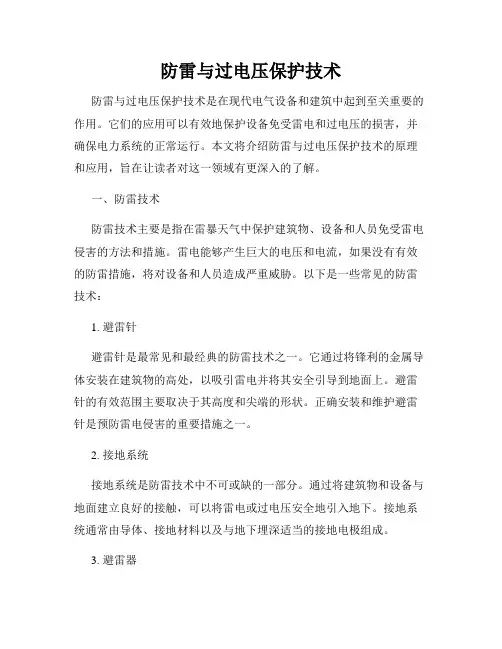 防雷与过电压保护技术

防雷与过电压保护技术是在现代电气设备和建筑中起到至关重要的作用。它们的应用可以有效地保护设备免受雷电和过电压的损害，并确保电力系统的正常运行。本文将介绍防雷与过电压保护技术的原理和应用，旨在让读者对这一领域有更深入的了解。

一、防雷技术

防雷技术主要是指在雷暴天气中保护建筑物、设备和人员免受雷电侵害的方法和措施。雷电能够产生巨大的电压和电流，如果没有有效的防雷措施，将对设备和人员造成严重威胁。以下是一些常见的防雷技术：

1. 避雷针

避雷针是最常见和最经典的防雷技术之一。它通过将锋利的金属导体安装在建筑物的高处，以吸引雷电并将其安全引导到地面上。避雷针的有效范围主要取决于其高度和尖端的形状。正确安装和维护避雷针是预防雷电侵害的重要措施之一。

2. 接地系统

接地系统是防雷技术中不可或缺的一部分。通过将建筑物和设备与地面建立良好的接触，可以将雷电或过电压安全地引入地下。接地系统通常由导体、接地材料以及与地下埋深适当的接地电极组成。

3. 避雷器